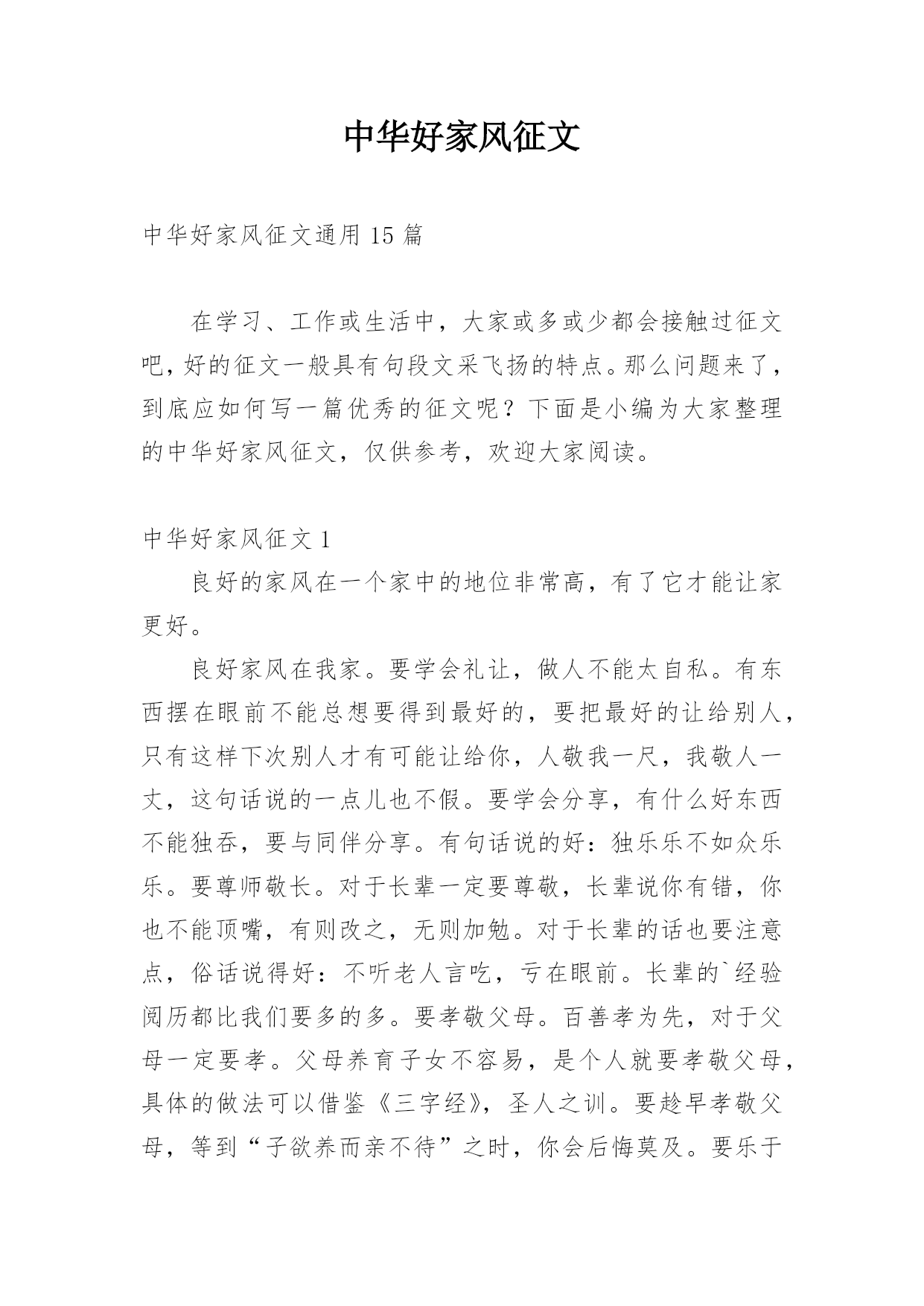 中华好家风征文

中华好家风征文通用 15 篇

在学习、工作或生活中，大家或多或少都会接触过征文吧，好的征文一般具有句段文采飞扬的特点。那么问题来了，到底应如何写一篇优秀的征文呢？下面是小编为大家整理的中华好家风征文，仅供参考，欢迎大家阅读。

中华好家风征文 1

良好的家风在一个家中的地位非常高，有了它才能让家更好。

良好家风在我家。要学会礼让，做人不能太自私。有东西摆在眼前不能总想要得到最好的，要把最好的让给别人，只有这样下次别人才有可能让给你，人敬我一尺，我敬人一丈，这句话说的一点儿也不假。要学会分享，有什么好东西不能独吞，要与同伴分享。有句话说的好：独乐乐不如众乐乐。要尊师敬长。对于长辈一定要尊敬，长辈说你有错，你也不能顶嘴，有则改之，无则加勉。对于长辈的话也要注意点，俗话说得好：不听老人言吃，亏在眼前。长辈的`经验阅历都比我们要多的多。要孝敬父母。百善孝为先，对于父母一定要孝。父母养育子女不容易，是个人就要孝敬父母，具体的做法可以借鉴《三字经》，圣人之训。要趁早孝敬父母，等到“子欲养而亲不待”之时，你会后悔莫及。要乐于